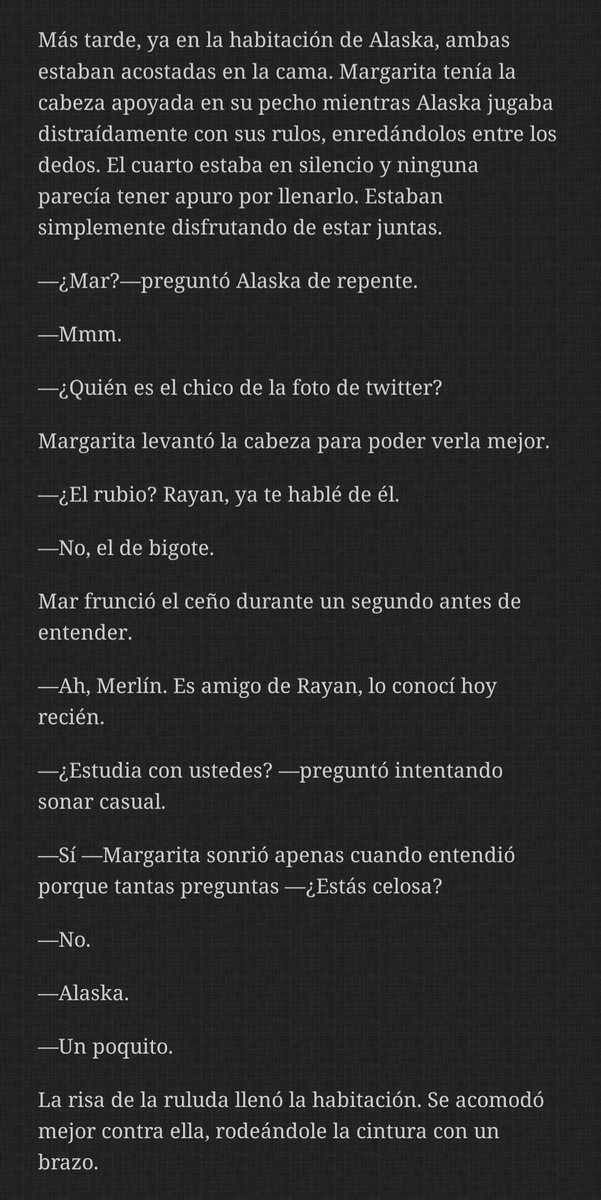 Más tarde, ya en la habitación de Alaska, ambas estaban acostadas en la cama. Margarita tenía la cabeza apoyada en su pecho mientras Alaska jugaba distraídamente con sus rulos, enredándolos entre los dedos. El cuarto estaba en silencio y ninguna parecía tener apuro por llenarlo. Estaban simplemente disfrutando de estar juntas.

—¿Mar?—preguntó Alaska de repente.

—Mmm.

—¿Quién es el chico de la foto de twitter?

Margarita levantó la cabeza para poder verla mejor.

—¿El rubio? Rayan, ya te hablé de él.

—No, el de bigote.

Mar frunció el ceño durante un segundo antes de entender.

—Ah, Merlín. Es amigo de Rayan, lo conocí hoy recién.

—¿Estudia con ustedes? —preguntó intentando sonar casual.

—Sí —Margarita sonrió apenas cuando entendió porque tantas preguntas —¿Estás celosa?

—No.

—Alaska.

—Un poquito.

La risa de la ruluda llenó la habitación. Se acomodó mejor contra ella, rodeándole la cintura con un brazo.